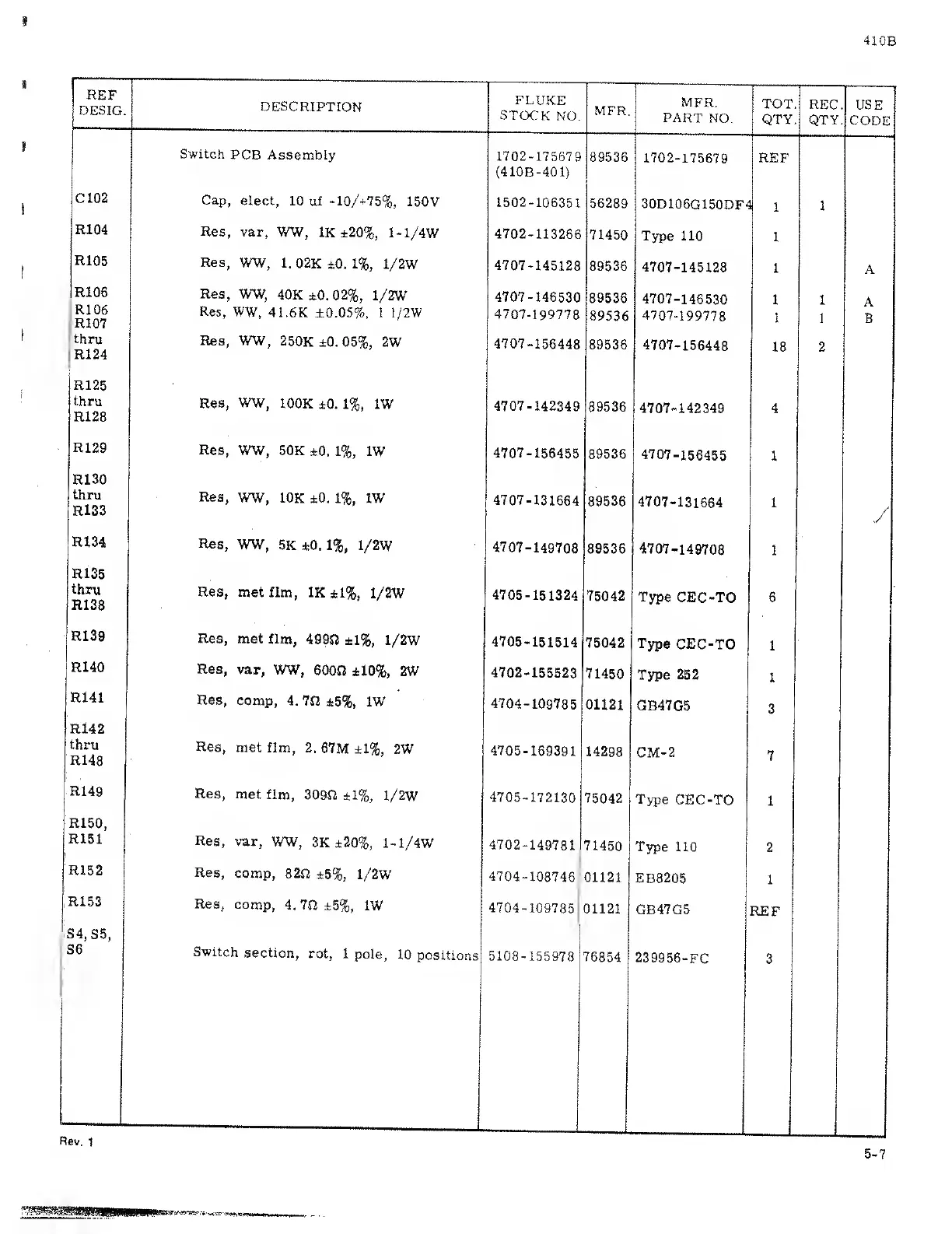 410B

| REF DESIG. | DESCRIPTION | FLUKE STOCK NO. | MFR. | MFR. PART NO. | TOT. QTY. | REC. QTY. | USE CODE |
|---|---|---|---|---|---|---|---|
| | Switch PCB Assembly | 1702-175679 (410B-401) | 89536 | 1702-175679 | REF | | |
| C102 | Cap, elect, 10 uf -10/+75%, 150V | 1502-106351 | 56289 | 30D106G150DF4 | 1 | 1 | |
| R104 | Res, var, WW, 1K ±20%, 1-1/4W | 4702-113266 | 71450 | Type 110 | 1 | | |
| R105 | Res, WW, 1.02K ±0.1%, 1/2W | 4707-145128 | 89536 | 4707-145128 | 1 | | A |
| R106 | Res, WW, 40K ±0.02%, 1/2W | 4707-146530 | 89536 | 4707-146530 | 1 | 1 | A |
| R106 | Res, WW, 41.6K ±0.05%, 1 1/2W | 4707-199778 | 89536 | 4707-199778 | 1 | 1 | B |
| R107 thru R124 | Res, WW, 250K ±0.05%, 2W | 4707-156448 | 89536 | 4707-156448 | 18 | 2 | |
| R125 thru R128 | Res, WW, 100K ±0.1%, 1W | 4707-142349 | 89536 | 4707-142349 | 4 | | |
| R129 | Res, WW, 50K ±0.1%, 1W | 4707-156455 | 89536 | 4707-156455 | 1 | | |
| R130 thru R133 | Res, WW, 10K ±0.1%, 1W | 4707-131664 | 89536 | 4707-131664 | 1 | | |
| R134 | Res, WW, 5K ±0.1%, 1/2W | 4707-149708 | 89536 | 4707-149708 | 1 | | |
| R135 thru R138 | Res, met flm, 1K ±1%, 1/2W | 4705-151324 | 75042 | Type CEC-TO | 6 | | |
| R139 | Res, met flm, 499Ω ±1%, 1/2W | 4705-151514 | 75042 | Type CEC-TO | 1 | | |
| R140 | Res, var, WW, 600Ω ±10%, 2W | 4702-155523 | 71450 | Type 252 | 1 | | |
| R141 | Res, comp, 4.7Ω ±5%, 1W | 4704-109785 | 01121 | GB47G5 | 3 | | |
| R142 thru R148 | Res, met flm, 2.67M ±1%, 2W | 4705-169391 | 14298 | CM-2 | 7 | | |
| R149 | Res, met flm, 309Ω ±1%, 1/2W | 4705-172130 | 75042 | Type CEC-TO | 1 | | |
| R150, R151 | Res, var, WW, 3K ±20%, 1-1/4W | 4702-149781 | 71450 | Type 110 | 2 | | |
| R152 | Res, comp, 82Ω ±5%, 1/2W | 4704-108746 | 01121 | EB8205 | 1 | | |
| R153 | Res, comp, 4.7Ω ±5%, 1W | 4704-109785 | 01121 | GB47G5 | REF | | |
| S4, S5, S6 | Switch section, rot, 1 pole, 10 positions | 5108-155978 | 76854 | 239956-FC | 3 | | |

Rev. 1

5-7